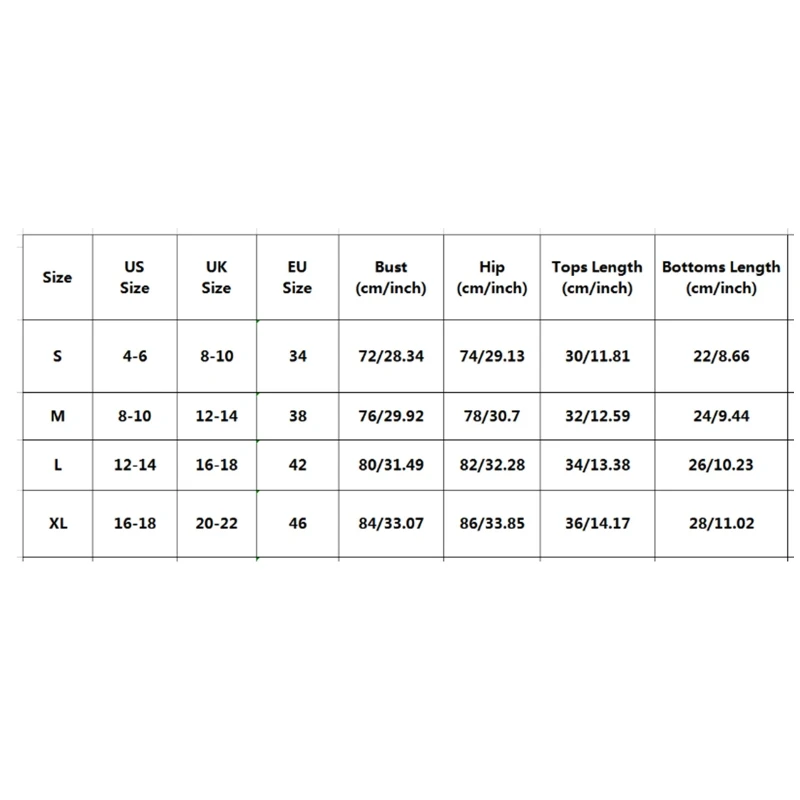 | Size | US Size | UK Size | EU Size | Bust (cm/inch) | Hip (cm/inch) | Tops Length (cm/inch) | Bottoms Length (cm/inch) |
|---|---|---|---|---|---|---|---|
| S | 4-6 | 8-10 | 34 | 72/28.34 | 74/29.13 | 30/11.81 | 22/8.66 |
| M | 8-10 | 12-14 | 38 | 76/29.92 | 78/30.7 | 32/12.59 | 24/9.44 |
| L | 12-14 | 16-18 | 42 | 80/31.49 | 82/32.28 | 34/13.38 | 26/10.23 |
| XL | 16-18 | 20-22 | 46 | 84/33.07 | 86/33.85 | 36/14.17 | 28/11.02 |